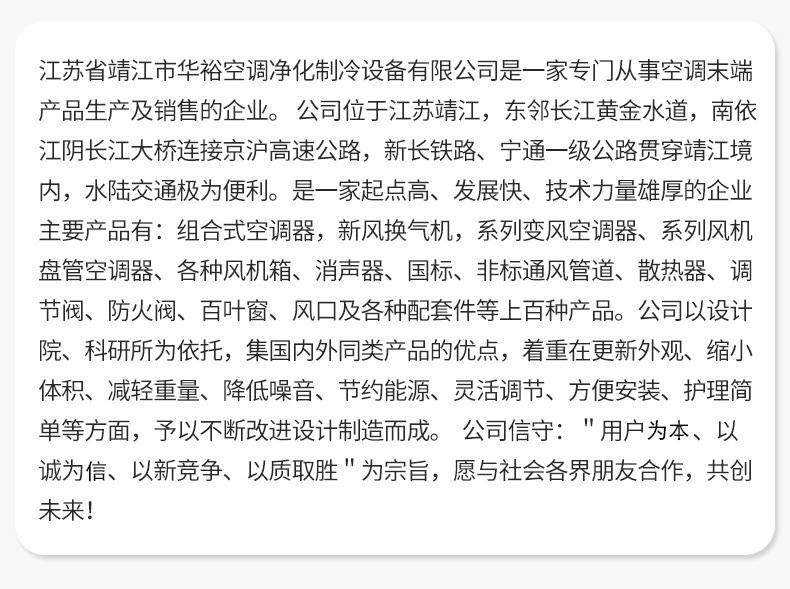 江苏省靖江市华裕空调净化制冷设备有限公司是一家专门从事空调末端产品生产及销售的企业。公司位于江苏靖江，东邻长江黄金水道，南依江阴长江大桥连接京沪高速公路，新长铁路、宁通一级公路贯穿靖江境内，水陆交通极为便利。是一家起点高、发展快、技术力量雄厚的企业主要产品有：组合式空调器，新风换气机，系列变风空调器、系列风机盘管空调器、各种风机箱、消声器、国标、非标通风管道、散热器、调节阀、防火阀、百叶窗、风口及各种配套件等上百种产品。公司以设计院、科研所为依托，集国内外同类产品的优点，着重在更新外观、缩小体积、减轻重量、降低噪音、节约能源、灵活调节、方便安装、护理简单等方面，予以不断改进设计制造而成。公司信守：“用户为本、以诚为信、以新竞争、以质取胜”为宗旨，愿与社会各界朋友合作，共创未来！